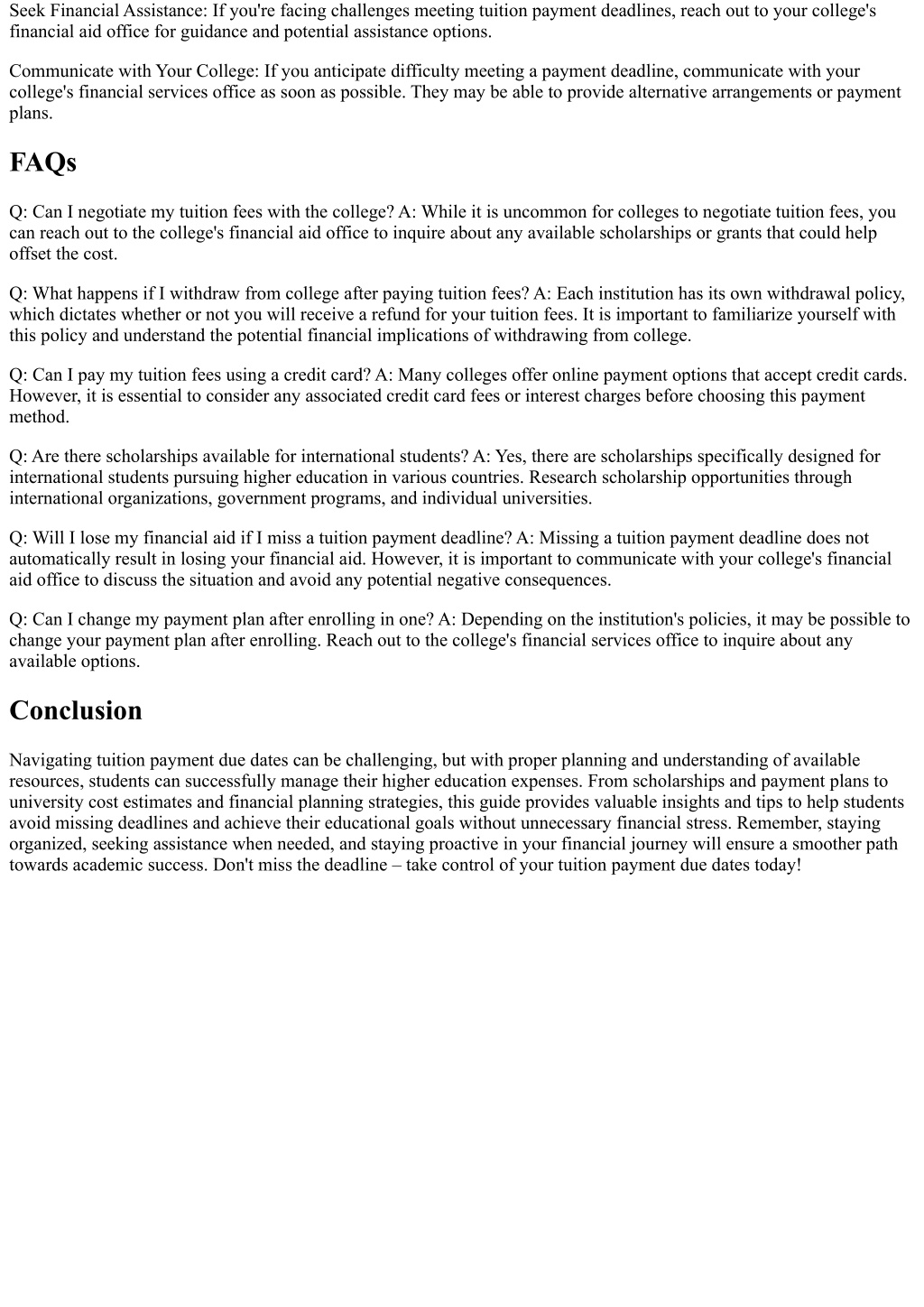 Seek Financial Assistance: If you're facing challenges meeting tuition payment deadlines, reach out to your college's financial aid office for guidance and potential assistance options.

Communicate with Your College: If you anticipate difficulty meeting a payment deadline, communicate with your college's financial services office as soon as possible. They may be able to provide alternative arrangements or payment plans.

FAQs

Q: Can I negotiate my tuition fees with the college? A: While it is uncommon for colleges to negotiate tuition fees, you can reach out to the college's financial aid office to inquire about any available scholarships or grants that could help offset the cost.

Q: What happens if I withdraw from college after paying tuition fees? A: Each institution has its own withdrawal policy, which dictates whether or not you will receive a refund for your tuition fees. It is important to familiarize yourself with this policy and understand the potential financial implications of withdrawing from college.

Q: Can I pay my tuition fees using a credit card? A: Many colleges offer online payment options that accept credit cards. However, it is essential to consider any associated credit card fees or interest charges before choosing this payment method.

Q: Are there scholarships available for international students? A: Yes, there are scholarships specifically designed for international students pursuing higher education in various countries. Research scholarship opportunities through international organizations, government programs, and individual universities.

Q: Will I lose my financial aid if I miss a tuition payment deadline? A: Missing a tuition payment deadline does not automatically result in losing your financial aid. However, it is important to communicate with your college's financial aid office to discuss the situation and avoid any potential negative consequences.

Q: Can I change my payment plan after enrolling in one? A: Depending on the institution's policies, it may be possible to change your payment plan after enrolling. Reach out to the college's financial services office to inquire about any available options.

Conclusion

Navigating tuition payment due dates can be challenging, but with proper planning and understanding of available resources, students can successfully manage their higher education expenses. From scholarships and payment plans to university cost estimates and financial planning strategies, this guide provides valuable insights and tips to help students avoid missing deadlines and achieve their educational goals without unnecessary financial stress. Remember, staying organized, seeking assistance when needed, and staying proactive in your financial journey will ensure a smoother path towards academic success. Don't miss the deadline – take control of your tuition payment due dates today!